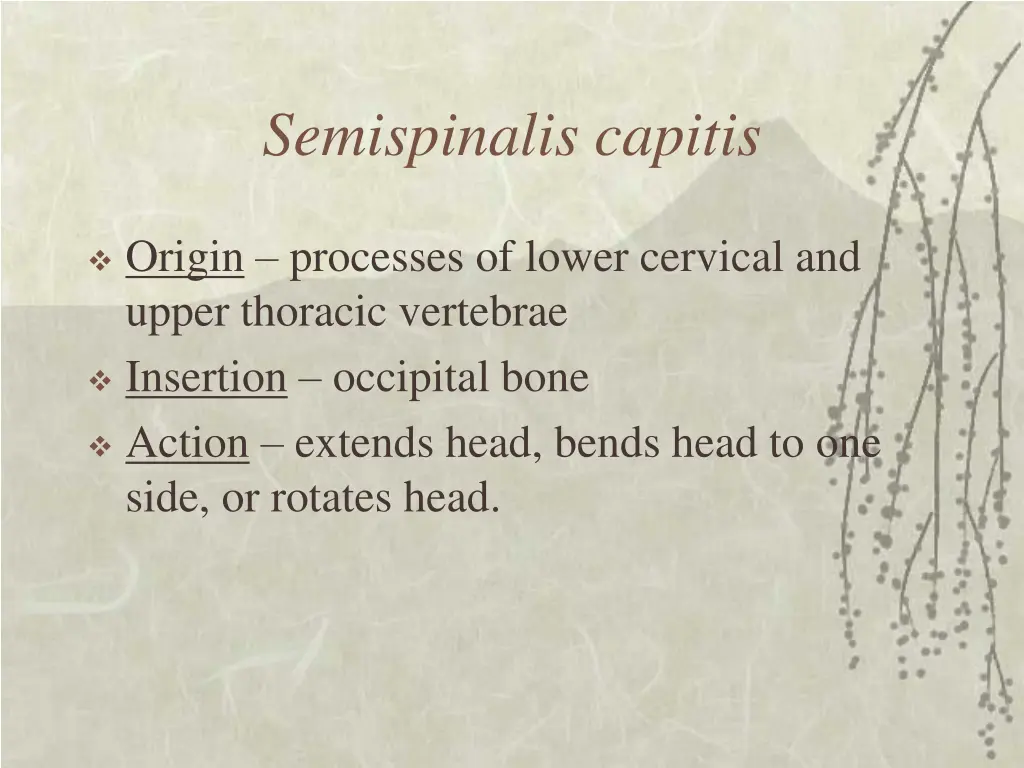 Semispinalis capitis

❖ Origin – processes of lower cervical and upper thoracic vertebrae
❖ Insertion – occipital bone
❖ Action – extends head, bends head to one side, or rotates head.